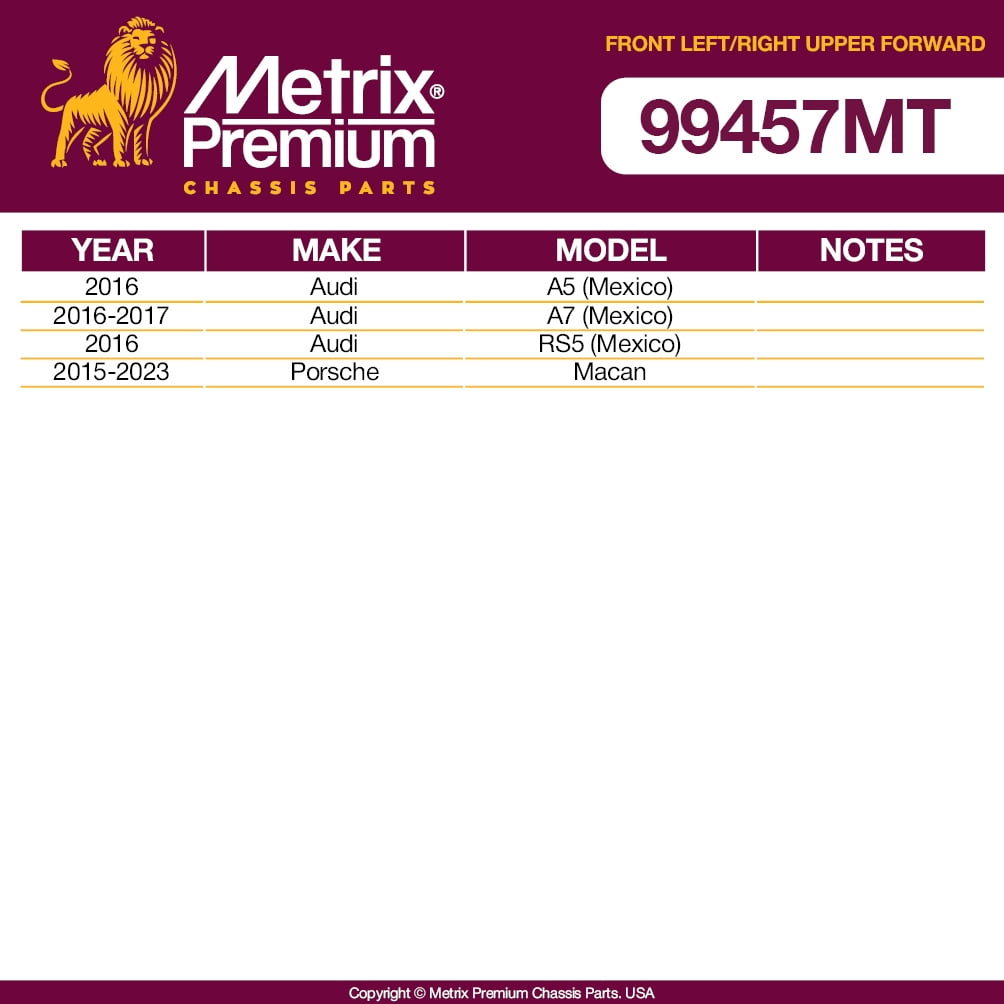 Metrix®
Premium
CHASSIS PARTS

FRONT LEFT/RIGHT UPPER FORWARD

99457MT

| YEAR | MAKE | MODEL | NOTES |
|---|---|---|---|
| 2016 | Audi | A5 (Mexico) | |
| 2016-2017 | Audi | A7 (Mexico) | |
| 2016 | Audi | RS5 (Mexico) | |
| 2015-2023 | Porsche | Macan | |

Copyright © Metrix Premium Chassis Parts. USA